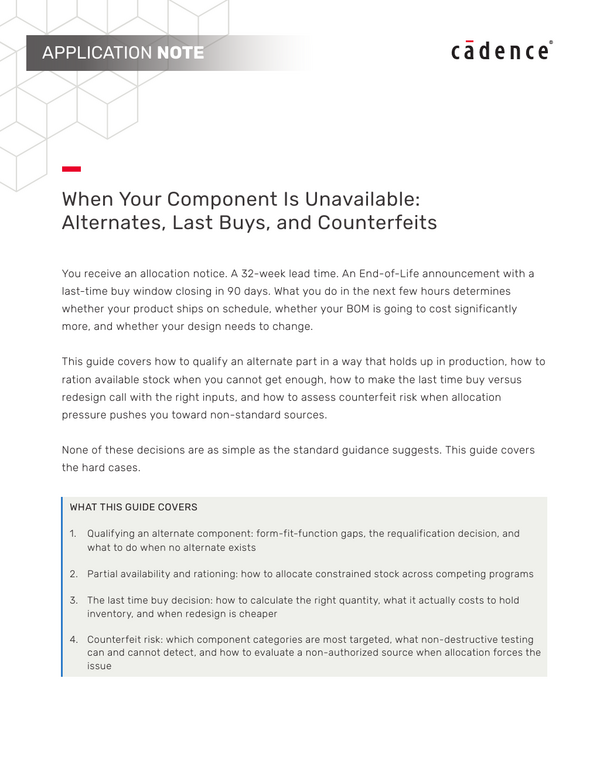 APPLICATION NOTE

cādence®

When Your Component Is Unavailable: Alternates, Last Buys, and Counterfeits

You receive an allocation notice. A 32-week lead time. An End-of-Life announcement with a last-time buy window closing in 90 days. What you do in the next few hours determines whether your product ships on schedule, whether your BOM is going to cost significantly more, and whether your design needs to change.

This guide covers how to qualify an alternate part in a way that holds up in production, how to ration available stock when you cannot get enough, how to make the last time buy versus redesign call with the right inputs, and how to assess counterfeit risk when allocation pressure pushes you toward non-standard sources.

None of these decisions are as simple as the standard guidance suggests. This guide covers the hard cases.

WHAT THIS GUIDE COVERS

1. Qualifying an alternate component: form-fit-function gaps, the requalification decision, and what to do when no alternate exists

2. Partial availability and rationing: how to allocate constrained stock across competing programs

3. The last time buy decision: how to calculate the right quantity, what it actually costs to hold inventory, and when redesign is cheaper

4. Counterfeit risk: which component categories are most targeted, what non-destructive testing can and cannot detect, and how to evaluate a non-authorized source when allocation forces the issue